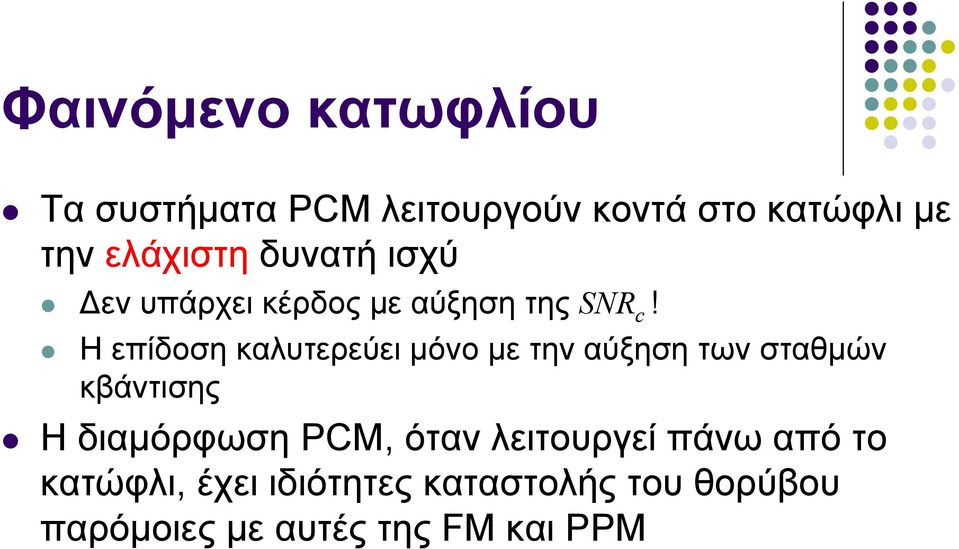 Φαινόμενο κατωφλίου

Τα συστήματα PCM λειτουργούν κοντά στο κατώφλι με την ελάχιστη δυνατή ισχύ

Δεν υπάρχει κέρδος με αύξηση της $SNR_c$!

Η επίδοση καλυτερεύει μόνο με την αύξηση των σταθμών κβάντισης

Η διαμόρφωση PCM, όταν λειτουργεί πάνω από το κατώφλι, έχει ιδιότητες καταστολής του θορύβου παρόμοιες με αυτές της FM και PPM